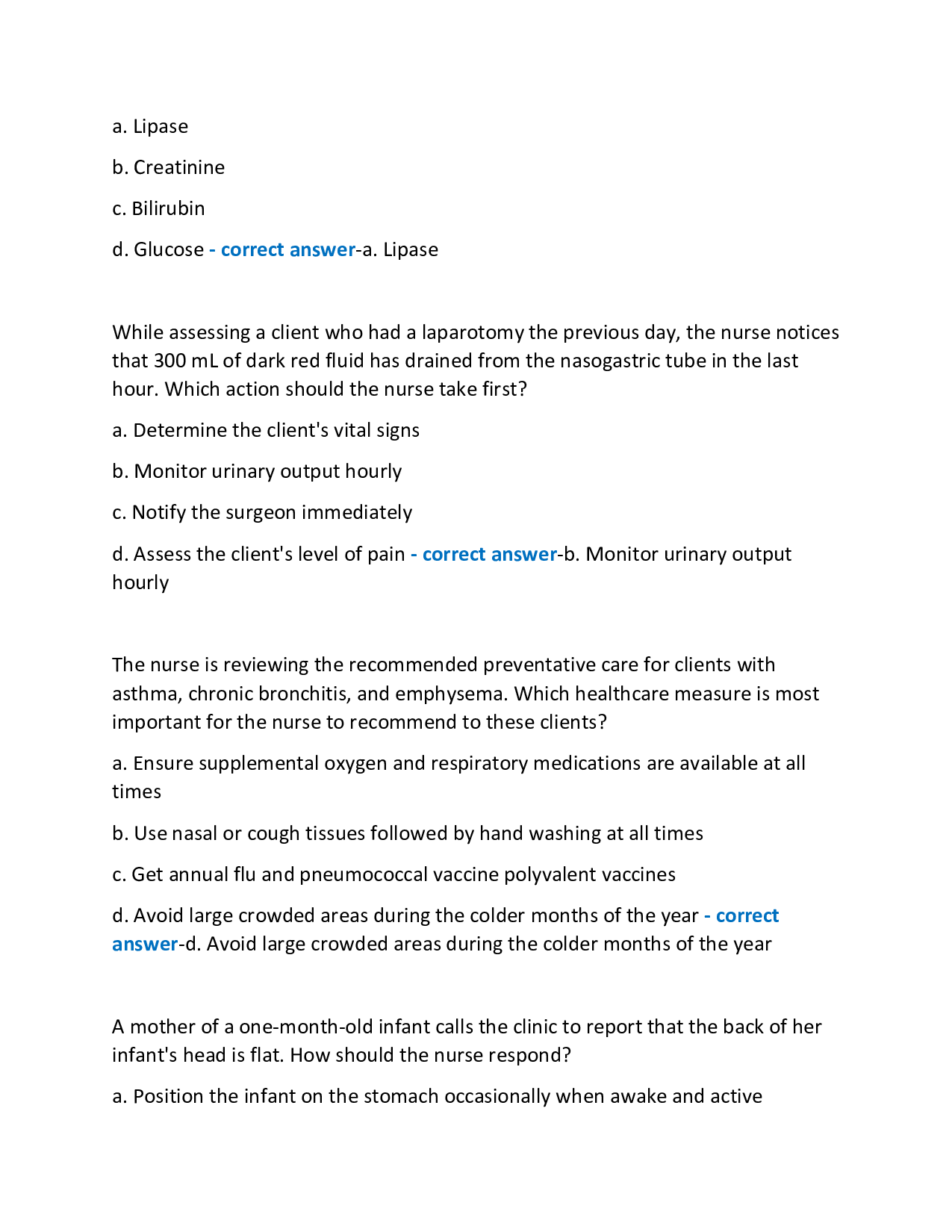 a. Lipase

b. Creatinine

c. Bilirubin

d. Glucose - correct answer-a. Lipase

While assessing a client who had a laparotomy the previous day, the nurse notices that 300 mL of dark red fluid has drained from the nasogastric tube in the last hour. Which action should the nurse take first?

a. Determine the client's vital signs

b. Monitor urinary output hourly

c. Notify the surgeon immediately

d. Assess the client's level of pain - correct answer-b. Monitor urinary output hourly

The nurse is reviewing the recommended preventative care for clients with asthma, chronic bronchitis, and emphysema. Which healthcare measure is most important for the nurse to recommend to these clients?

a. Ensure supplemental oxygen and respiratory medications are available at all times

b. Use nasal or cough tissues followed by hand washing at all times

c. Get annual flu and pneumococcal vaccine polyvalent vaccines

d. Avoid large crowded areas during the colder months of the year - correct answer-d. Avoid large crowded areas during the colder months of the year

A mother of a one-month-old infant calls the clinic to report that the back of her infant's head is flat. How should the nurse respond?

a. Position the infant on the stomach occasionally when awake and active